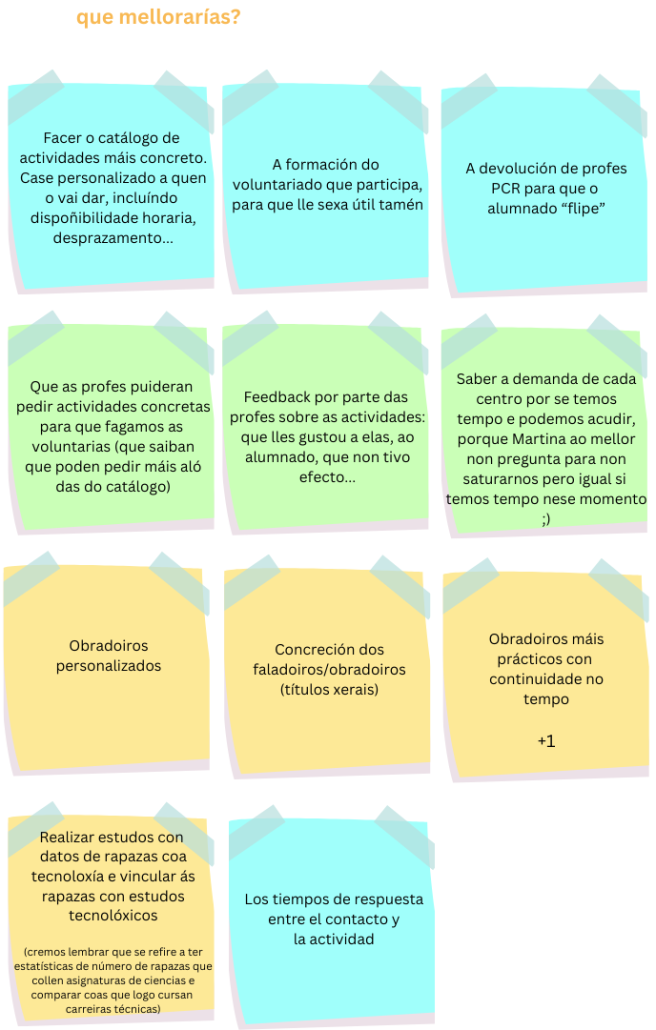 que mellorarías?

Facer o catálogo de actividades máis concreto. Case personalizado a quen o vai dar, incluíndo dispoñibilidade horaria, desprazamento...

A formación do voluntariado que participa, para que lle sexa útil tamén

A devolución de profes PCR para que o alumnado "flipe"

Que as profes puideran pedir actividades concretas para que fagamos as voluntarias (que saiban que poden pedir máis aló das do catálogo)

Feedback por parte das profes sobre as actividades: que lles gustou a elas, ao alumnado, que non tivo efecto...

Saber a demanda de cada centro por se temos tempo e podemos acudir, porque Martina ao mellor non pregunta para non saturarnos pero igual si temos tempo nese momento ;)

Obradoiros personalizados

Concreción dos faladoiros/obradoiros (títulos xerais)

Obradoiros máis prácticos con continuidade no tempo

+1

Realizar estudos con datos de rapazas coa tecnoloxía e vincular ás rapazas con estudos tecnolóxicos

(cremos lembrar que se refire a ter estatísticas de número de rapazas que collen asignaturas de ciencias e comparar coas que logo cursan carreiras técnicas)

Los tiempos de respuesta entre el contacto y la actividad